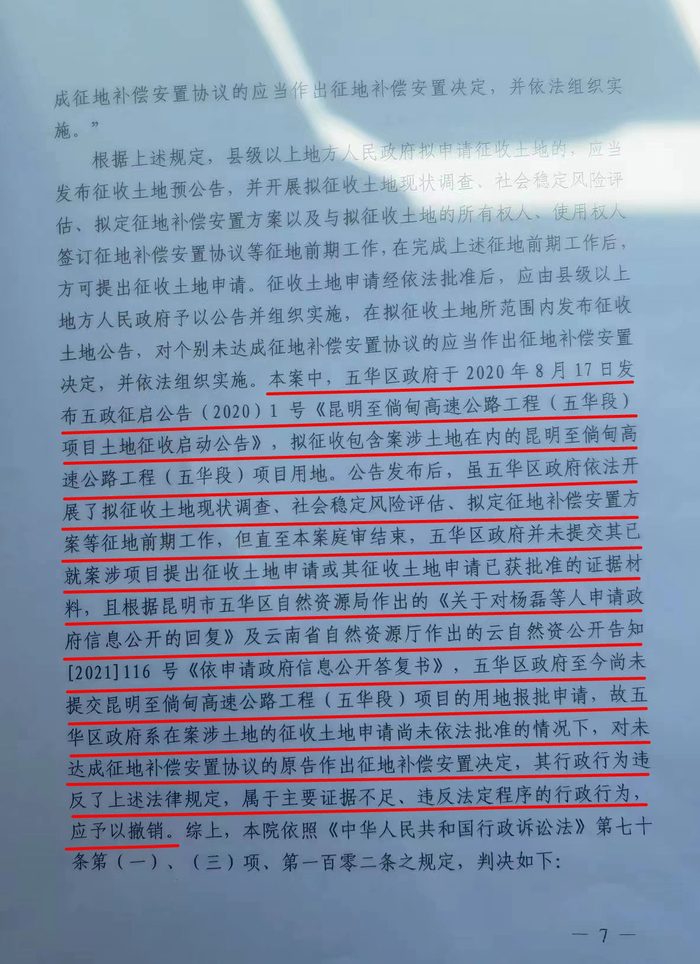 成征地补偿安置协议的应当作出征地补偿安置决定，并依法组织实施。”

根据上述规定，县级以上地方人民政府拟申请征收土地的，应当发布征收土地预公告，并开展拟征收土地现状调查、社会稳定风险评估、拟定征地补偿安置方案以及与拟征收土地的所有权人、使用权人签订征地补偿安置协议等征地前期工作，在完成上述征地前期工作后，方可提出征收土地申请。征收土地申请经依法批准后，应由县级以上地方人民政府予以公告并组织实施，在拟征收土地所范围内发布征收土地公告，对个别未达成征地补偿安置协议的应当作出征地补偿安置决定，并依法组织实施。本案中，五华区政府于2020年8月17日发布五政征启公告（2020）1号《昆明至倘甸高速公路工程（五华段）项目土地征收启动公告》，拟征收包含案涉土地在内的昆明至倘甸高速公路工程（五华段）项目用地。公告发布后，虽五华区政府依法开展了拟征收土地现状调查、社会稳定风险评估、拟定征地补偿安置方案等征地前期工作，但直至本案庭审结束，五华区政府并未提交其已就案涉项目提出征收土地申请或其征收土地申请已获批准的证据材料，且根据昆明市五华区自然资源局作出的《关于对杨磊等人申请政府信息公开的回复》及云南省自然资源厅作出的云自然资公开告知[2021]116号《依申请政府信息公开答复书》，五华区政府至今尚未提交昆明至倘甸高速公路工程（五华段）项目的用地报批申请，故五华区政府系在案涉土地的征收土地申请尚未依法批准的情况下，对未达成征地补偿安置协议的原告作出征地补偿安置决定，其行政行为违反了上述法律规定，属于主要证据不足、违反法定程序的行政行为，应予以撤销。综上，本院依照《中华人民共和国行政诉讼法》第七十条第（一）、（三）项、第一百零二条之规定，判决如下：

— 7 —